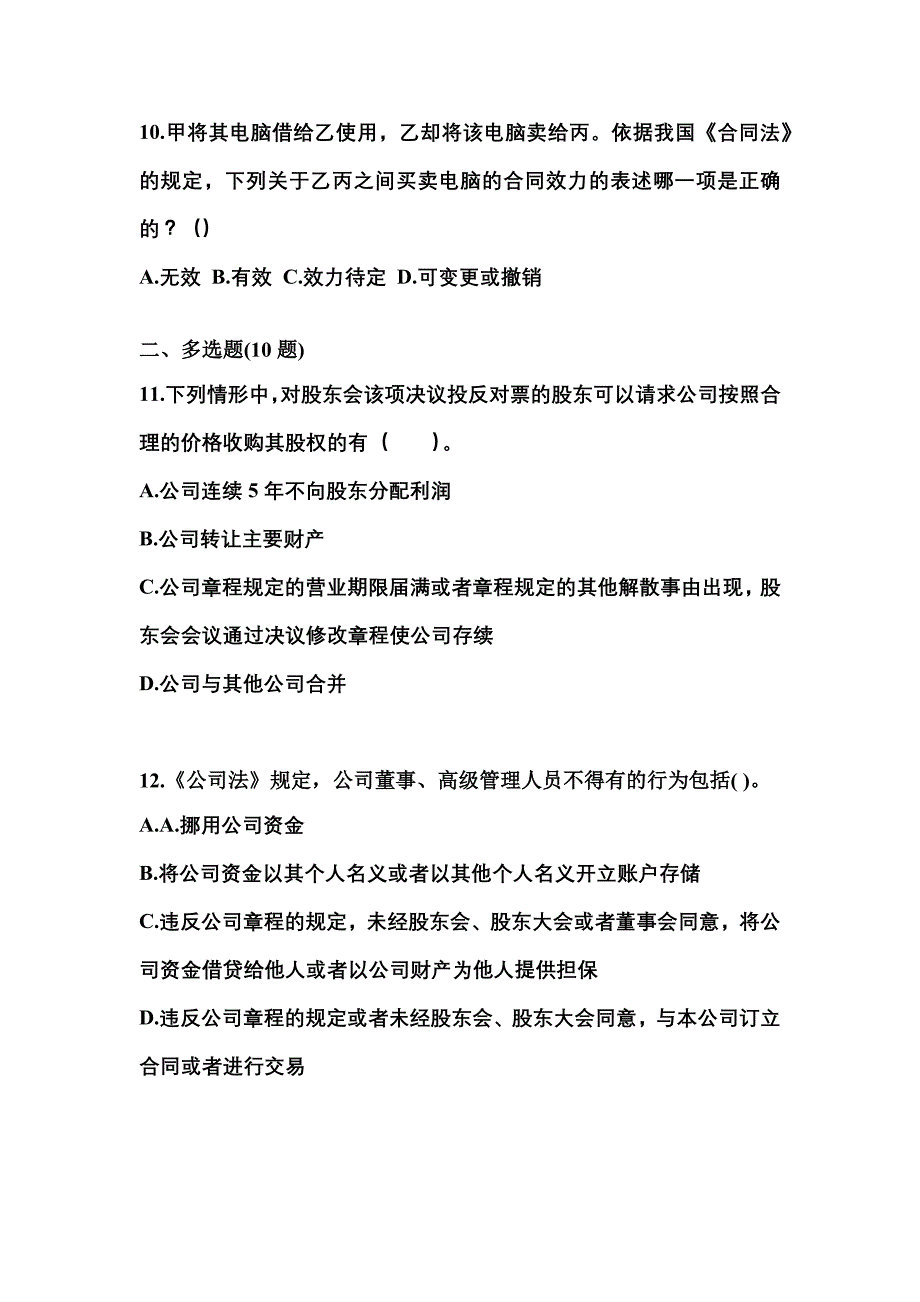 10.甲将其电脑借给乙使用，乙却将该电脑卖给丙。依据我国《合同法》的规定，下列关于乙丙之间买卖电脑的合同效力的表述哪一项是正确的？（）

A.无效 B.有效 C.效力待定 D.可变更或撤销

二、多选题(10 题)

11.下列情形中，对股东会该项决议投反对票的股东可以请求公司按照合理的价格收购其股权的有（　　）。

A.公司连续 5 年不向股东分配利润

B.公司转让主要财产

C.公司章程规定的营业期限届满或者章程规定的其他解散事由出现，股东会会议通过决议修改章程使公司存续

D.公司与其他公司合并

12.《公司法》规定，公司董事、高级管理人员不得有的行为包括( )。

A.A.挪用公司资金

B.将公司资金以其个人名义或者以其他个人名义开立账户存储

C.违反公司章程的规定，未经股东会、股东大会或者董事会同意，将公司资金借贷给他人或者以公司财产为他人提供担保

D.违反公司章程的规定或者未经股东会、股东大会同意，与本公司订立合同或者进行交易